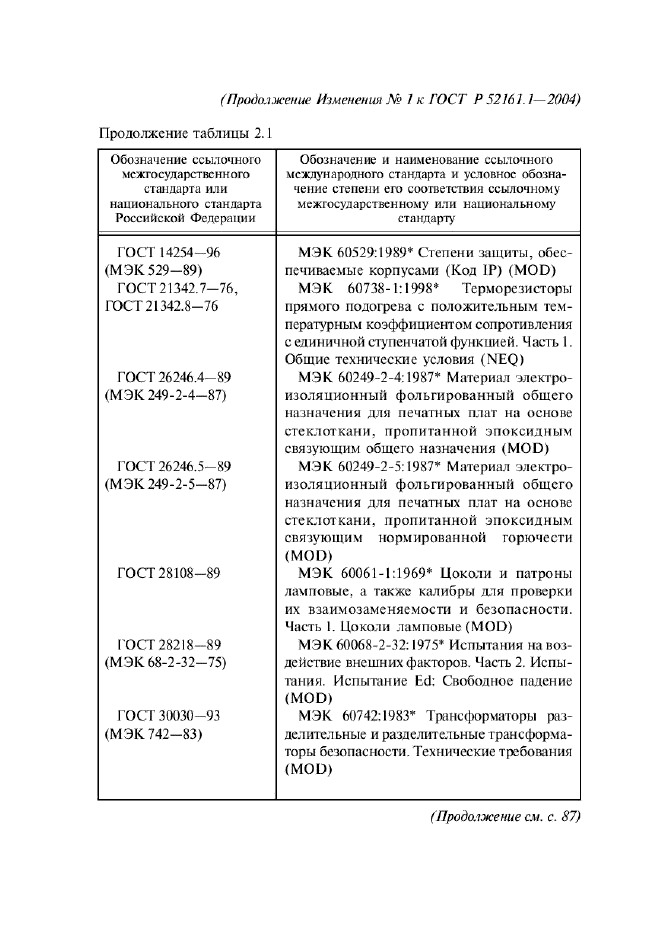 (Продолжение Изменения № 1 к ГОСТ Р 52161.1—2004)

Продолжение таблицы 2.1

| Обозначение ссылочного межгосударственного стандарта или национального стандарта Российской Федерации | Обозначение и наименование ссылочного международного стандарта и условное обозначение степени его соответствия ссылочному межгосударственному или национальному стандарту |
|---|---|
| ГОСТ 14254—96 (МЭК 529—89) | МЭК 60529:1989* Степени защиты, обеспечиваемые корпусами (Код IP) (MOD) |
| ГОСТ 21342.7—76, ГОСТ 21342.8—76 | МЭК 60738-1:1998* Терморезисторы прямого подогрева с положительным температурным коэффициентом сопротивления с единичной ступенчатой функцией. Часть 1. Общие технические условия (NEQ) |
| ГОСТ 26246.4—89 (МЭК 249-2-4—87) | МЭК 60249-2-4:1987* Материал электроизоляционный фольгированный общего назначения для печатных плат на основе стеклоткани, пропитанной эпоксидным связующим общего назначения (MOD) |
| ГОСТ 26246.5—89 (МЭК 249-2-5—87) | МЭК 60249-2-5:1987* Материал электроизоляционный фольгированный общего назначения для печатных плат на основе стеклоткани, пропитанной эпоксидным связующим нормированной горючести (MOD) |
| ГОСТ 28108—89 | МЭК 60061-1:1969* Цоколи и патроны ламповые, а также калибры для проверки их взаимозаменяемости и безопасности. Часть 1. Цоколи ламповые (MOD) |
| ГОСТ 28218—89 (МЭК 68-2-32—75) | МЭК 60068-2-32:1975* Испытания на воздействие внешних факторов. Часть 2. Испытания. Испытание Ed: Свободное падение (MOD) |
| ГОСТ 30030—93 (МЭК 742—83) | МЭК 60742:1983* Трансформаторы разделительные и разделительные трансформаторы безопасности. Технические требования (MOD) |

(Продолжение см. с. 87)